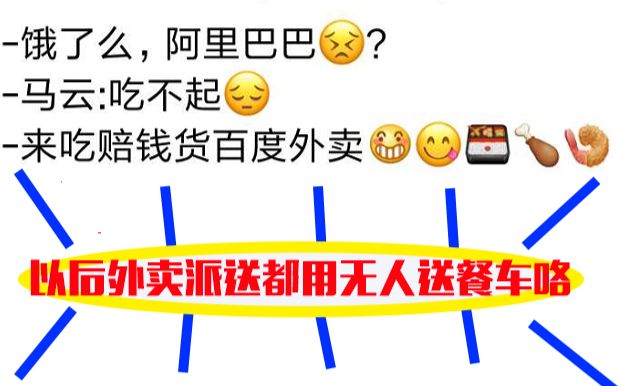 -饿了么，阿里巴巴😣?
-马云:吃不起😔
-来吃赔钱货百度外卖😁😋🍱🍗🍤

以后外卖派送都用无人送餐车咯